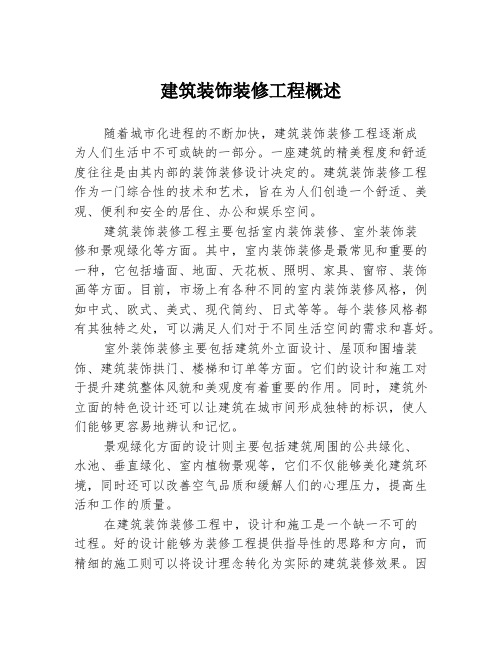 建筑装饰装修工程概述

随着城市化进程的不断加快，建筑装饰装修工程逐渐成为人们生活中不可或缺的一部分。一座建筑的精美程度和舒适度往往是由其内部的装饰装修设计决定的。建筑装饰装修工程作为一门综合性的技术和艺术，旨在为人们创造一个舒适、美观、便利和安全的居住、办公和娱乐空间。

建筑装饰装修工程主要包括室内装饰装修、室外装饰装修和景观绿化等方面。其中，室内装饰装修是最常见和重要的一种，它包括墙面、地面、天花板、照明、家具、窗帘、装饰画等方面。目前，市场上有各种不同的室内装饰装修风格，例如中式、欧式、美式、现代简约、日式等等。每个装修风格都有其独特之处，可以满足人们对于不同生活空间的需求和喜好。

室外装饰装修主要包括建筑外立面设计、屋顶和围墙装饰、建筑装饰拱门、楼梯和订单等方面。它们的设计和施工对于提升建筑整体风貌和美观度有着重要的作用。同时，建筑外立面的特色设计还可以让建筑在城市间形成独特的标识，使人们能够更容易地辨认和记忆。

景观绿化方面的设计则主要包括建筑周围的公共绿化、水池、垂直绿化、室内植物景观等，它们不仅能够美化建筑环境，同时还可以改善空气品质和缓解人们的心理压力，提高生活和工作的质量。

在建筑装饰装修工程中，设计和施工是一个缺一不可的过程。好的设计能够为装修工程提供指导性的思路和方向，而精细的施工则可以将设计理念转化为实际的建筑装修效果。因